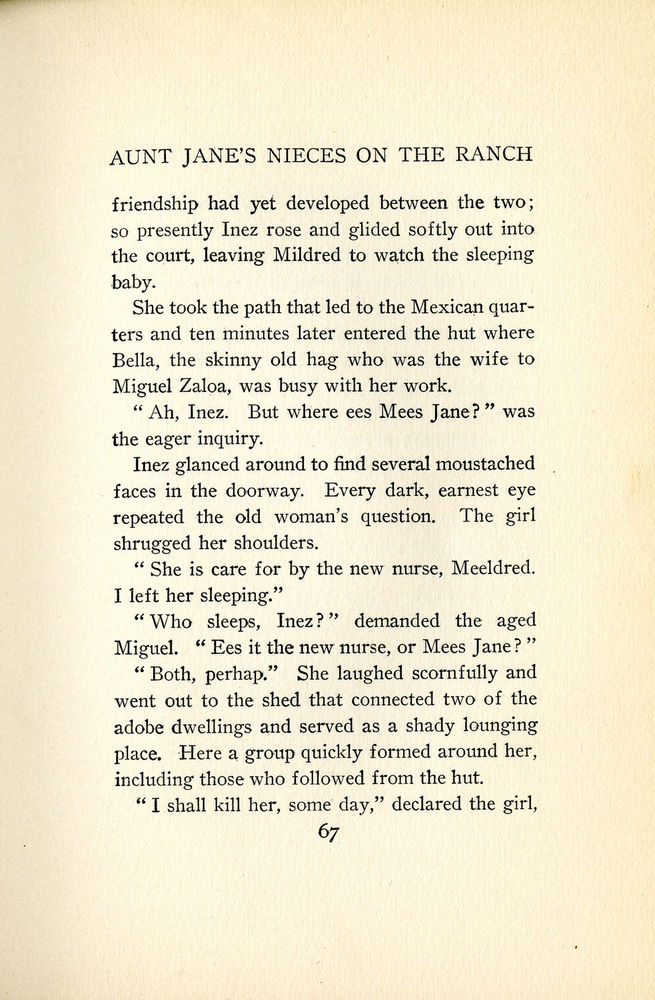 AUNT JANE'S NIECES ON THE RANCH

friendship had yet developed between the two; so presently Inez rose and glided softly out into the court, leaving Mildred to watch the sleeping baby.

She took the path that led to the Mexican quarters and ten minutes later entered the hut where Bella, the skinny old hag who was the wife to Miguel Zaloa, was busy with her work.

"Ah, Inez. But where ees Mees Jane?" was the eager inquiry.

Inez glanced around to find several moustached faces in the doorway. Every dark, earnest eye repeated the old woman's question. The girl shrugged her shoulders.

"She is care for by the new nurse, Meeldred. I left her sleeping."

"Who sleeps, Inez?" demanded the aged Miguel. "Ees it the new nurse, or Mees Jane?"

"Both, perhap." She laughed scornfully and went out to the shed that connected two of the adobe dwellings and served as a shady lounging place. Here a group quickly formed around her, including those who followed from the hut.

"I shall kill her, some day," declared the girl,

67